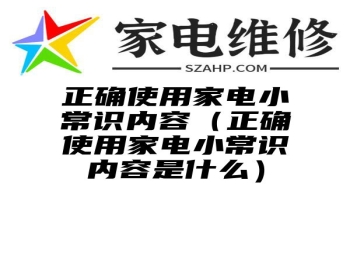 家电维修

SZAHP.COM

正确使用家电小常识内容（正确使用家电小常识内容是什么）